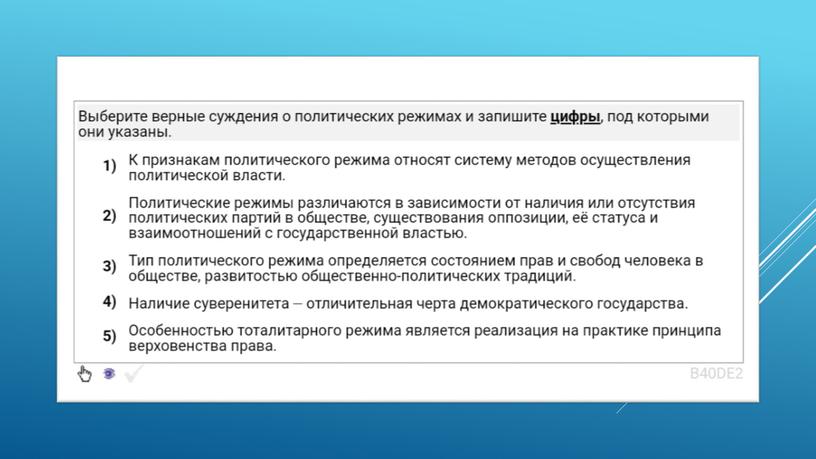 Выберите верные суждения о политических режимах и запишите цифры, под которыми они указаны.

1) К признакам политического режима относят систему методов осуществления политической власти.

2) Политические режимы различаются в зависимости от наличия или отсутствия политических партий в обществе, существования оппозиции, её статуса и взаимоотношений с государственной властью.

3) Тип политического режима определяется состоянием прав и свобод человека в обществе, развитостью общественно-политических традиций.

4) Наличие суверенитета – отличительная черта демократического государства.

5) Особенностью тоталитарного режима является реализация на практике принципа верховенства права.

B40DE2